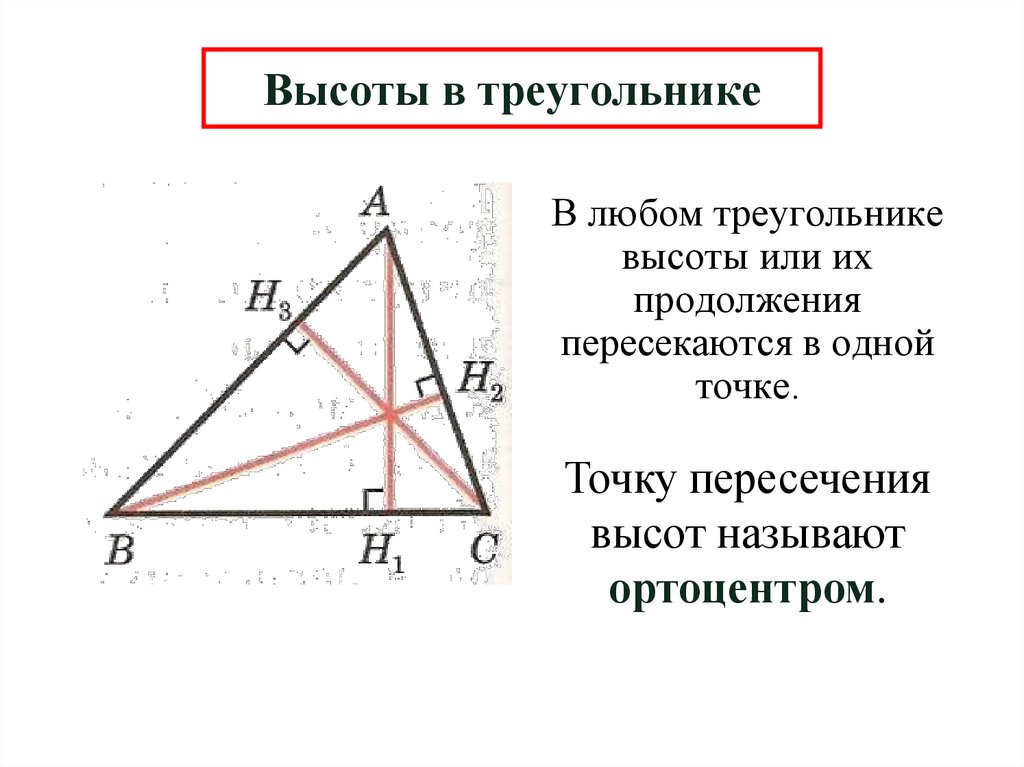 Высоты в треугольнике

$A$

$H_3$

$H_2$

$B$

$H_1$

$C$

В любом треугольнике высоты или их продолжения пересекаются в одной точке.

Точку пересечения высот называют **ортоцентром**.